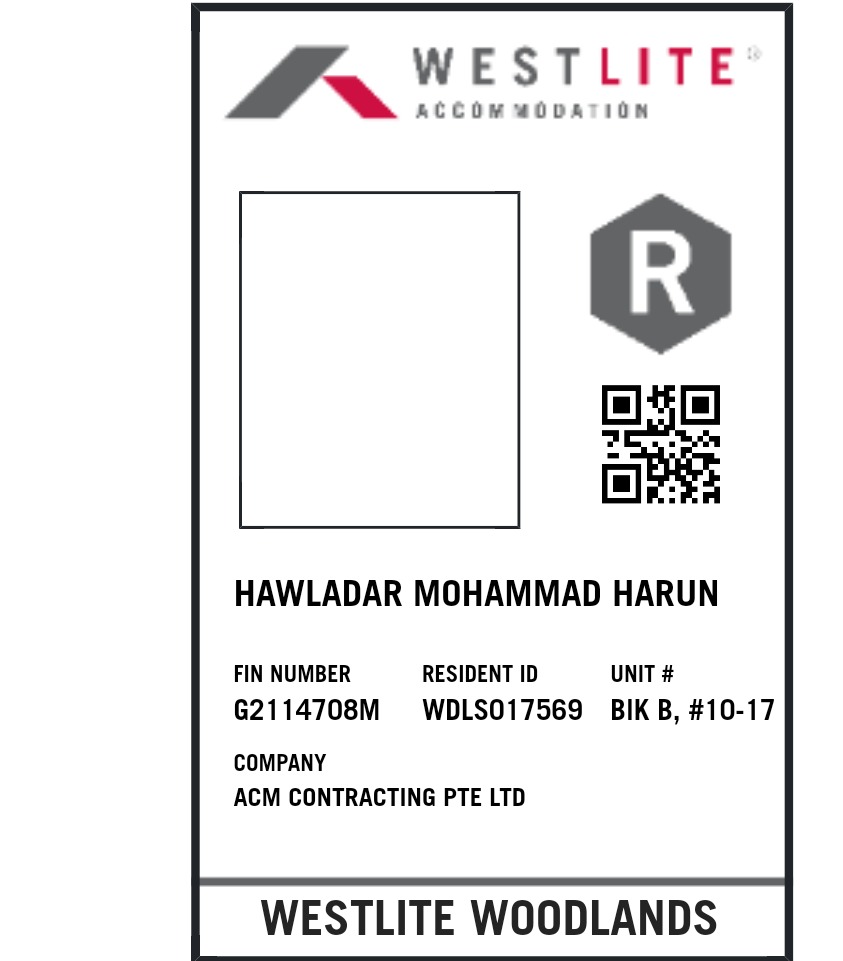 WESTLITE®
ACCOMMODATION

R

HAWLADAR MOHAMMAD HARUN

FIN NUMBER
G2114708M

RESIDENT ID
WDLS017569

UNIT #
BIK B, #10-17

COMPANY
ACM CONTRACTING PTE LTD

WESTLITE WOODLANDS